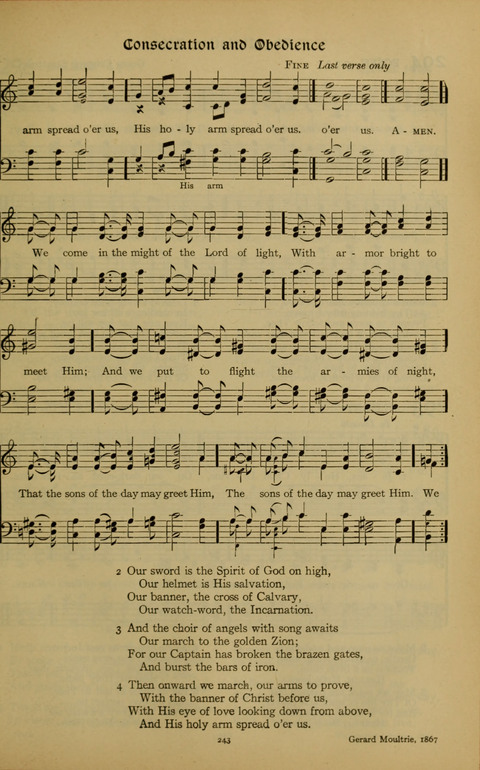 Consecration and Obedience

Fine Last verse only

arm spread o'er us, His ho - ly arm spread o'er us. o'er us. A - men.

His arm

We come in the might of the Lord of light, With ar - mor bright to

meet Him; And we put to flight the ar - mies of night,

That the sons of the day may greet Him, The sons of the day may greet Him. We

2 Our sword is the Spirit of God on high,
Our helmet is His salvation,
Our banner, the cross of Calvary,
Our watch-word, the Incarnation.

3 And the choir of angels with song awaits
Our march to the golden Zion;
For our Captain has broken the brazen gates,
And burst the bars of iron.

4 Then onward we march, our arms to prove,
With the banner of Christ before us,
With His eye of love looking down from above,
And His holy arm spread o'er us.

243

Gerard Moultrie, 1867